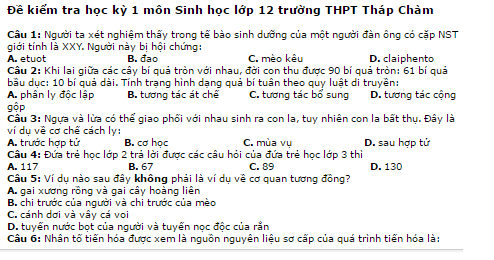 Đề kiểm tra học kỳ 1 môn Sinh học lớp 12 trường THPT Tháp Chàm

Câu 1: Người ta xét nghiệm thấy trong tế bào sinh dưỡng của một người đàn ông có cặp NST giới tính là XXY. Người này bị hội chứng:
A. etuot B. đao C. mèo kêu D. claiphento
Câu 2: Khi lai giữa các cây bí quả tròn với nhau, đời con thu được 90 bí quả tròn: 61 bí quả bầu dục: 10 bí quả dài. Tính trạng hình dạng quả bí tuân theo quy luật di truyền:
A. phân ly độc lập B. tương tác át chế C. tương tác bổ sung D. tương tác cộng gộp
Câu 3: Ngựa và lừa có thể giao phối với nhau sinh ra con la, tuy nhiên con la bất thụ. Đây là ví dụ về cơ chế cách ly:
A. trước hợp tử B. cơ học C. mùa vụ D. sau hợp tử
Câu 4: Đứa trẻ học lớp 2 trả lời được các câu hỏi của đứa trẻ học lớp 3 thì
A. 117 B. 67 C. 89 D. 130
Câu 5: Ví dụ nào sau đây không phải là ví dụ về cơ quan tương đồng?
A. gai xương rồng và gai cây hoàng liên
B. chi trước của người và chi trước của mèo
C. cánh dơi và vây cá voi
D. tuyến nước bọt của người và tuyến nọc độc của rắn
Câu 6: Nhân tố tiến hóa được xem là nguồn nguyên liệu sơ cấp của quá trình tiến hóa là: